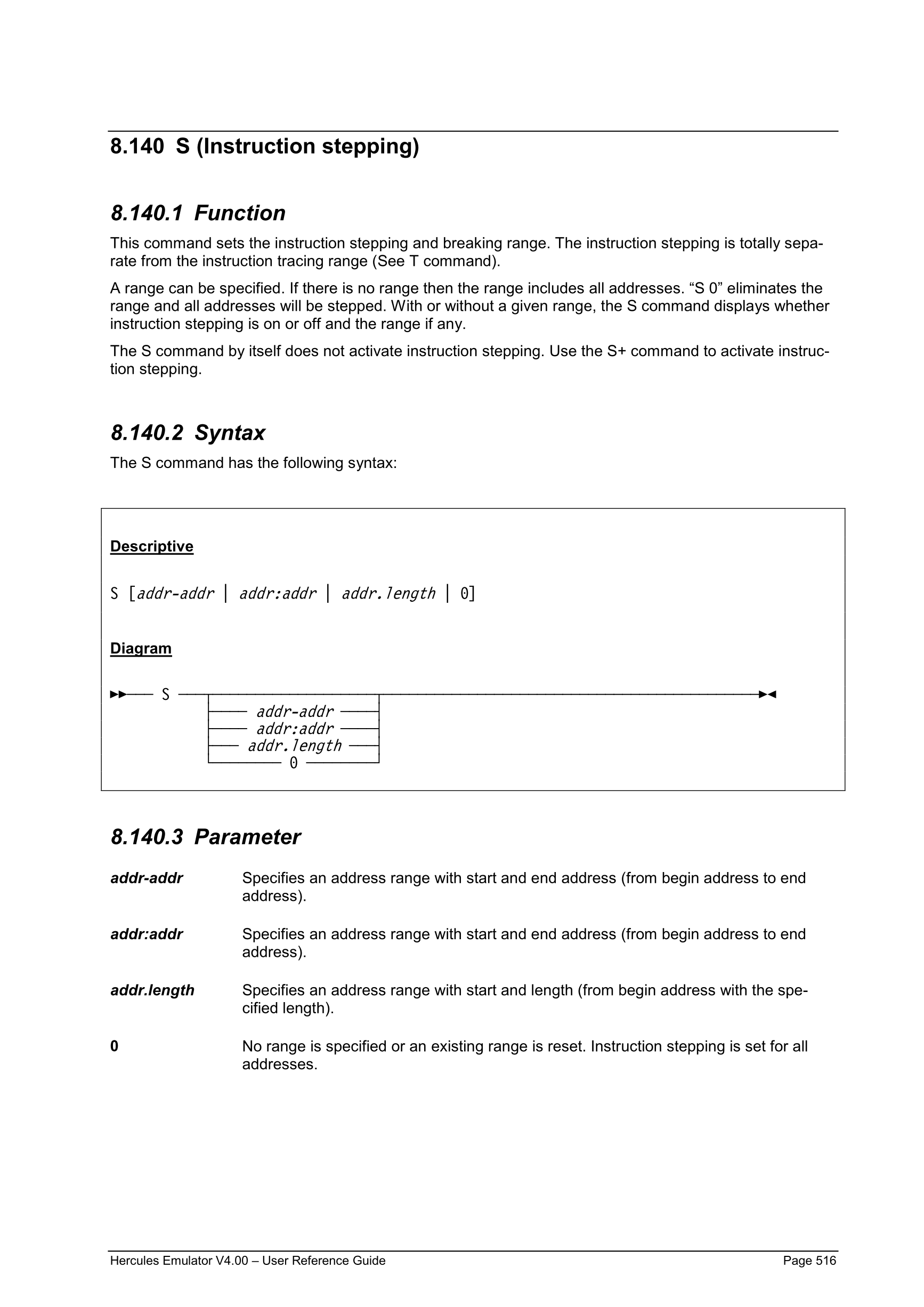 8.140 S (Instruction stepping)

8.140.1 Function

This command sets the instruction stepping and breaking range. The instruction stepping is totally separate from the instruction tracing range (See T command).

A range can be specified. If there is no range then the range includes all addresses. “S 0” eliminates the range and all addresses will be stepped. With or without a given range, the S command displays whether instruction stepping is on or off and the range if any.

The S command by itself does not activate instruction stepping. Use the S+ command to activate instruction stepping.

8.140.2 Syntax

The S command has the following syntax:

Descriptive

S [addr-addr | addr:addr | addr.length | 0]

Diagram

S
addr-addr
addr:addr
addr.length
0

8.140.3 Parameter

addr-addr Specifies an address range with start and end address (from begin address to end address).

addr:addr Specifies an address range with start and end address (from begin address to end address).

addr.length Specifies an address range with start and length (from begin address with the specified length).

0 No range is specified or an existing range is reset. Instruction stepping is set for all addresses.

Hercules Emulator V4.00 – User Reference Guide Page 516